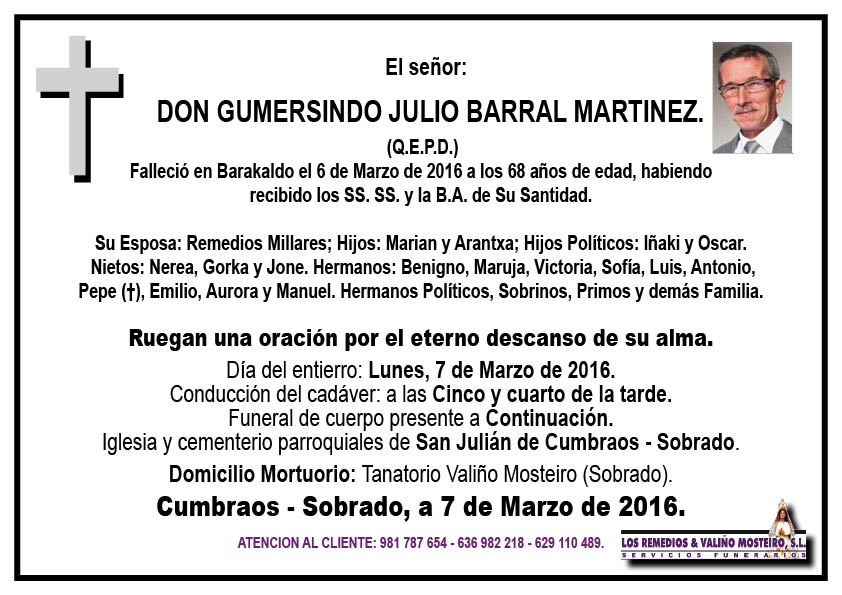 El señor:

DON GUMERSINDO JULIO BARRAL MARTINEZ.

(Q.E.P.D.)

Falleció en Barakaldo el 6 de Marzo de 2016 a los 68 años de edad, habiendo recibido los SS. SS. y la B.A. de Su Santidad.

Su Esposa: Remedios Millares; Hijos: Marian y Arantxa; Hijos Políticos: Iñaki y Oscar. Nietos: Nerea, Gorka y Jone. Hermanos: Benigno, Maruja, Victoria, Sofía, Luis, Antonio, Pepe (†), Emilio, Aurora y Manuel. Hermanos Políticos, Sobrinos, Primos y demás Familia.

Ruegan una oración por el eterno descanso de su alma.
Día del entierro: Lunes, 7 de Marzo de 2016.
Conducción del cadáver: a las Cinco y cuarto de la tarde.
Funeral de cuerpo presente a Continuación.
Iglesia y cementerio parroquiales de San Julián de Cumbraos - Sobrado.
Domicilio Mortuorio: Tanatorio Valiño Mosteiro (Sobrado).

Cumbraos - Sobrado, a 7 de Marzo de 2016.

ATENCION AL CLIENTE: 981 787 654 - 636 982 218 - 629 110 489.

LOS REMEDIOS & VALIÑO MOSTEIRO, S.L.
SERVICIOS FUNERARIOS